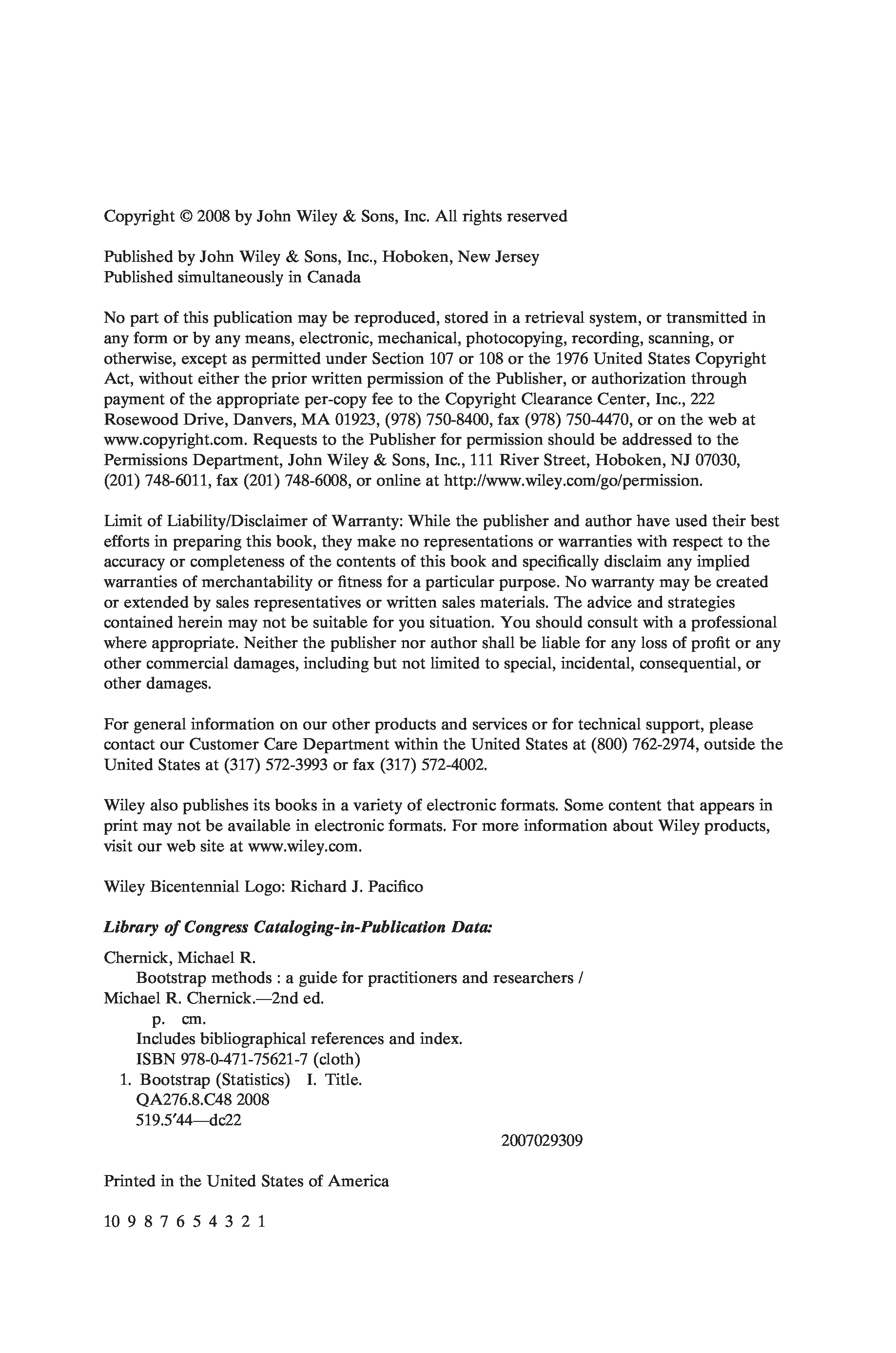 Copyright © 2008 by John Wiley & Sons, Inc. All rights reserved

Published by John Wiley & Sons, Inc., Hoboken, New Jersey
Published simultaneously in Canada

No part of this publication may be reproduced, stored in a retrieval system, or transmitted in any form or by any means, electronic, mechanical, photocopying, recording, scanning, or otherwise, except as permitted under Section 107 or 108 or the 1976 United States Copyright Act, without either the prior written permission of the Publisher, or authorization through payment of the appropriate per-copy fee to the Copyright Clearance Center, Inc., 222 Rosewood Drive, Danvers, MA 01923, (978) 750-8400, fax (978) 750-4470, or on the web at www.copyright.com. Requests to the Publisher for permission should be addressed to the Permissions Department, John Wiley & Sons, Inc., 111 River Street, Hoboken, NJ 07030, (201) 748-6011, fax (201) 748-6008, or online at http://www.wiley.com/go/permission.

Limit of Liability/Disclaimer of Warranty: While the publisher and author have used their best efforts in preparing this book, they make no representations or warranties with respect to the accuracy or completeness of the contents of this book and specifically disclaim any implied warranties of merchantability or fitness for a particular purpose. No warranty may be created or extended by sales representatives or written sales materials. The advice and strategies contained herein may not be suitable for you situation. You should consult with a professional where appropriate. Neither the publisher nor author shall be liable for any loss of profit or any other commercial damages, including but not limited to special, incidental, consequential, or other damages.

For general information on our other products and services or for technical support, please contact our Customer Care Department within the United States at (800) 762-2974, outside the United States at (317) 572-3993 or fax (317) 572-4002.

Wiley also publishes its books in a variety of electronic formats. Some content that appears in print may not be available in electronic formats. For more information about Wiley products, visit our web site at www.wiley.com.

Wiley Bicentennial Logo: Richard J. Pacifico

Library of Congress Cataloging-in-Publication Data:

Chernick, Michael R.
Bootstrap methods : a guide for practitioners and researchers / Michael R. Chernick.—2nd ed.
p. cm.
Includes bibliographical references and index.
ISBN 978-0-471-75621-7 (cloth)
1. Bootstrap (Statistics) I. Title.
QA276.8.C48 2008
519.5′44—dc22

2007029309

Printed in the United States of America

10 9 8 7 6 5 4 3 2 1